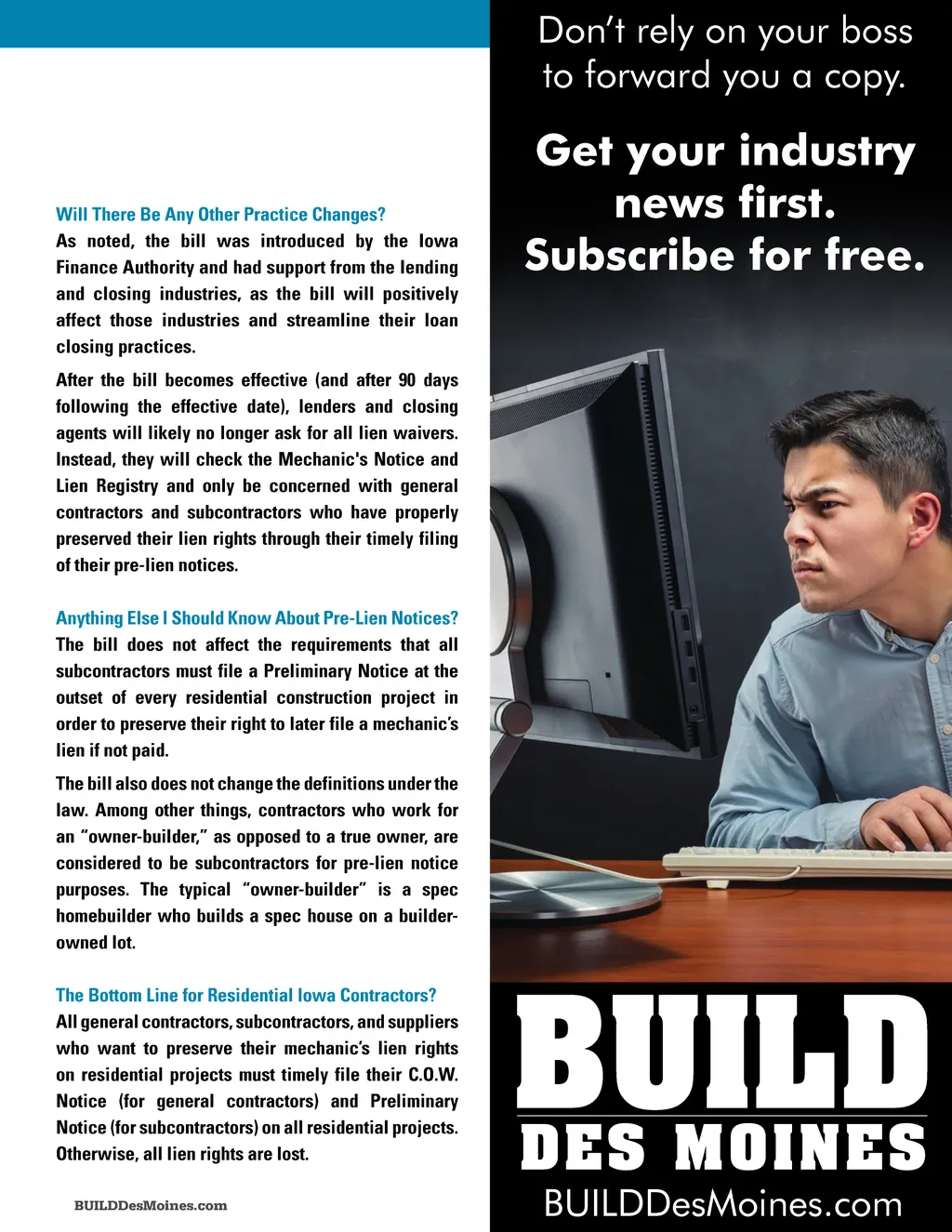 Will There Be Any Other Practice Changes?
As noted, the bill was introduced by the Iowa Finance Authority and had support from the lending and closing industries, as the bill will positively affect those industries and streamline their loan closing practices.

After the bill becomes effective (and after 90 days following the effective date), lenders and closing agents will likely no longer ask for all lien waivers. Instead, they will check the Mechanic's Notice and Lien Registry and only be concerned with general contractors and subcontractors who have properly preserved their lien rights through their timely filing of their pre-lien notices.

Anything Else I Should Know About Pre-Lien Notices?
The bill does not affect the requirements that all subcontractors must file a Preliminary Notice at the outset of every residential construction project in order to preserve their right to later file a mechanic's lien if not paid.

The bill also does not change the definitions under the law. Among other things, contractors who work for an "owner-builder," as opposed to a true owner, are considered to be subcontractors for pre-lien notice purposes. The typical "owner-builder" is a spec homebuilder who builds a spec house on a builder-owned lot.

The Bottom Line for Residential Iowa Contractors?
All general contractors, subcontractors, and suppliers who want to preserve their mechanic's lien rights on residential projects must timely file their C.O.W. Notice (for general contractors) and Preliminary Notice (for subcontractors) on all residential projects. Otherwise, all lien rights are lost.

BUILDDesMoines.com

Don't rely on your boss to forward you a copy.

Get your industry news first. Subscribe for free.

BUILD
DES MOINES
BUILDDesMoines.com